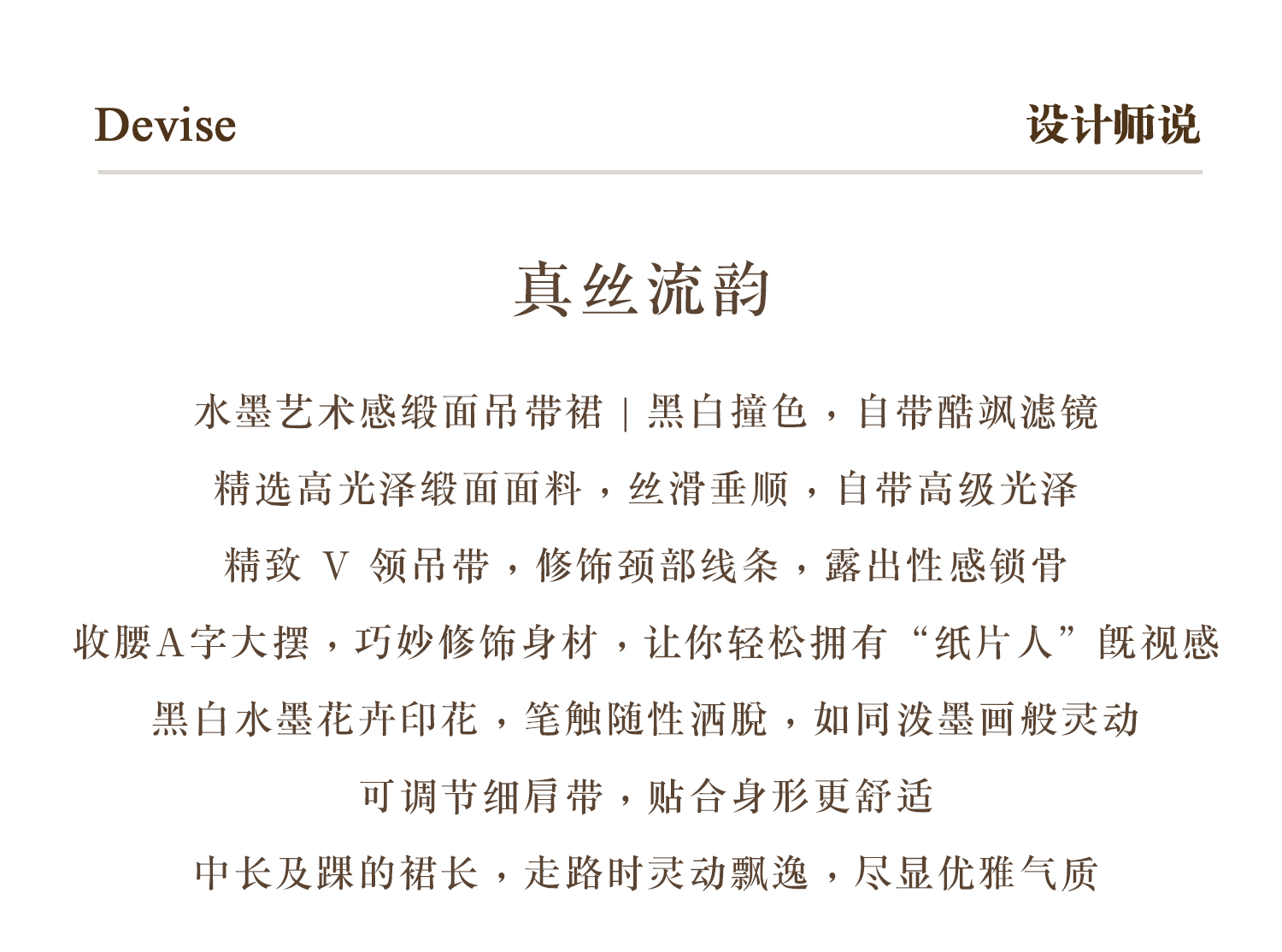 Devise

设计师说

真丝流韵

水墨艺术感缎面吊带裙 | 黑白撞色，自带酷飒滤镜

精选高光泽缎面面料，丝滑垂顺，自带高级光泽

精致 V 领吊带，修饰颈部线条，露出性感锁骨

收腰A字大摆，巧妙修饰身材，让你轻松拥有“纸片人”既视感

黑白水墨花卉印花，笔触随性洒脱，如同泼墨画般灵动

可调节细肩带，贴合身形更舒适

中长及踝的裙长，走路时灵动飘逸，尽显优雅气质